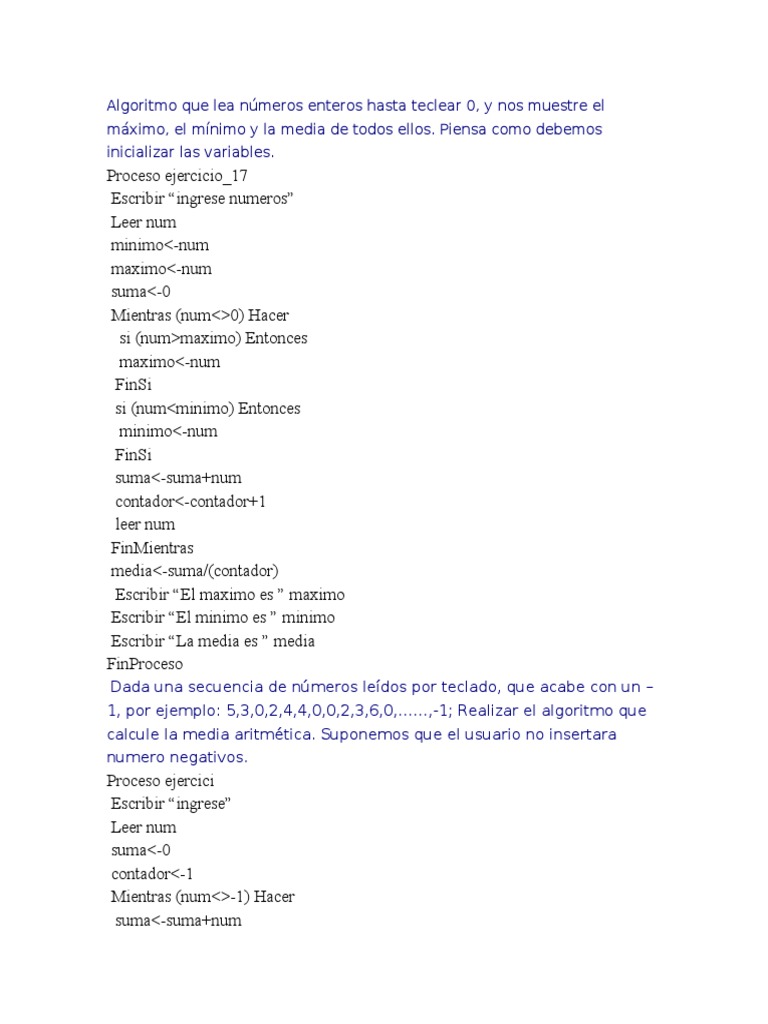 Algoritmo que lea números enteros hasta teclear 0, y nos muestre el máximo, el mínimo y la media de todos ellos. Piensa como debemos inicializar las variables.
Proceso ejercicio_17
Escribir “ingrese numeros”
Leer num
minimo<-num
maximo<-num
suma<-0
Mientras (num<>0) Hacer
si (num>maximo) Entonces
maximo<-num
FinSi
si (num<minimo) Entonces
minimo<-num
FinSi
suma<-suma+num
contador<-contador+1
leer num
FinMientras
media<-suma/(contador)
Escribir “El maximo es ” maximo
Escribir “El minimo es ” minimo
Escribir “La media es ” media
FinProceso
Dada una secuencia de números leídos por teclado, que acabe con un –1, por ejemplo: 5,3,0,2,4,4,0,0,2,3,6,0,……,-1; Realizar el algoritmo que calcule la media aritmética. Suponemos que el usuario no insertara numero negativos.
Proceso ejercici
Escribir “ingrese”
Leer num
suma<-0
contador<-1
Mientras (num<>-1) Hacer
suma<-suma+num